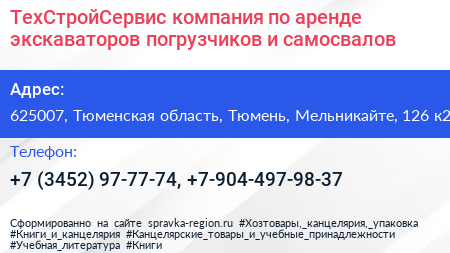 ТехСтройСервис компания по аренде экскаваторов погрузчиков и самосвалов

Адрес:

625007, Тюменская область, Тюмень, Мельникайте, 126 к2

Телефон:

+7 (3452) 97-77-74, +7-904-497-98-37

Сформированно на сайте spravka-region.ru #Хозтовары,_канцелярия,_упаковка #Книги_и_канцелярия #Канцелярские_товары_и_учебные_принадлежности #Учебная_литература #Книги